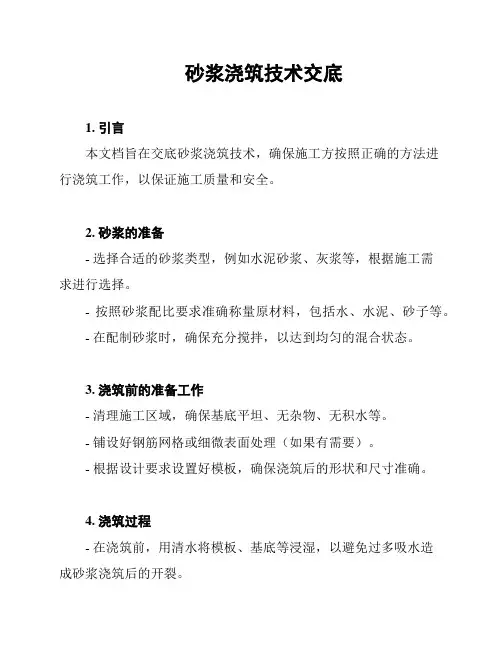 砂浆浇筑技术交底

1. 引言

本文档旨在交底砂浆浇筑技术，确保施工方按照正确的方法进行浇筑工作，以保证施工质量和安全。

2. 砂浆的准备

- 选择合适的砂浆类型，例如水泥砂浆、灰浆等，根据施工需求进行选择。

- 按照砂浆配比要求准确称量原材料，包括水、水泥、砂子等。

- 在配制砂浆时，确保充分搅拌，以达到均匀的混合状态。

3. 浇筑前的准备工作

- 清理施工区域，确保基底平坦、无杂物、无积水等。

- 铺设好钢筋网格或细微表面处理（如果有需要）。

- 根据设计要求设置好模板，确保浇筑后的形状和尺寸准确。

4. 浇筑过程

- 在浇筑前，用清水将模板、基底等浸湿，以避免过多吸水造成砂浆浇筑后的开裂。